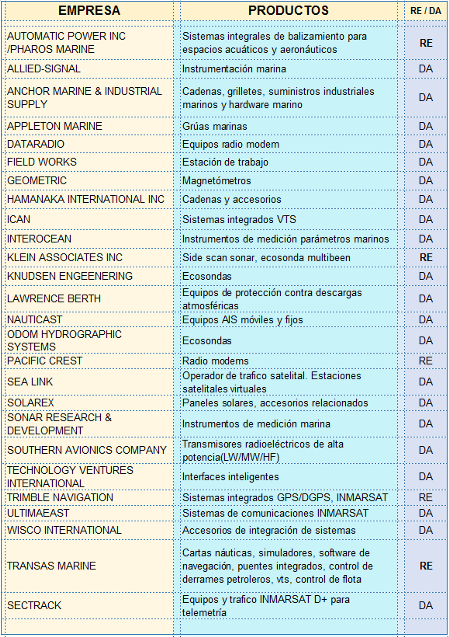 | EMPRESA | PRODUCTOS | RE / DA |
|---|---|---|
| AUTOMATIC POWER INC /PHAROS MARINE | Sistemas integrales de balizamiento para espacios acuáticos y aeronáuticos | RE |
| ALLIED-SIGNAL | Instrumentación marina | DA |
| ANCHOR MARINE & INDUSTRIAL SUPPLY | Cadenas, grilletes, suministros industriales marinos y hardware marino | DA |
| APPLETON MARINE | Grúas marinas | DA |
| DATARADIO | Equipos radio modem | DA |
| FIELD WORKS | Estación de trabajo | DA |
| GEOMETRIC | Magnetómetros | DA |
| HAMANAKA INTERNATIONAL INC | Cadenas y accesorios | DA |
| ICAN | Sistemas integrados VTS | DA |
| INTEROCEAN | Instrumentos de medición parámetros marinos | DA |
| KLEIN ASSOCIATES INC | Side scan sonar, ecosonda multibeen | RE |
| KNUDSEN ENGEENERING | Ecosondas | DA |
| LAWRENCE BERTH | Equipos de protección contra descargas atmosféricas | DA |
| NAUTICAST | Equipos AIS móviles y fijos | DA |
| ODOM HYDROGRAPHIC SYSTEMS | Ecosondas | DA |
| PACIFIC CREST | Radio modems | RE |
| SEA LINK | Operador de trafico satelital. Estaciones satelitales virtuales | DA |
| SOLAREX | Paneles solares, accesorios relacionados | DA |
| SONAR RESEARCH & DEVELOPMENT | Instrumentos de medición marina | DA |
| SOUTHERN AVIONICS COMPANY | Transmisores radioeléctricos de alta potencia(LW/MW/HF) | DA |
| TECHNOLOGY VENTURES INTERNATIONAL | Interfaces inteligentes | DA |
| TRIMBLE NAVIGATION | Sistemas integrados GPS/DGPS, INMARSAT | RE |
| ULTIMAEAST | Sistemas de comunicaciones INMARSAT | DA |
| WISCO INTERNATIONAL | Accesorios de integración de sistemas | DA |
| TRANSAS MARINE | Cartas náuticas, simuladores, software de navegación, puentes integrados, control de derrames petroleros, vts, control de flota | RE |
| SECTRACK | Equipos y trafico INMARSAT D+ para telemetría | DA |